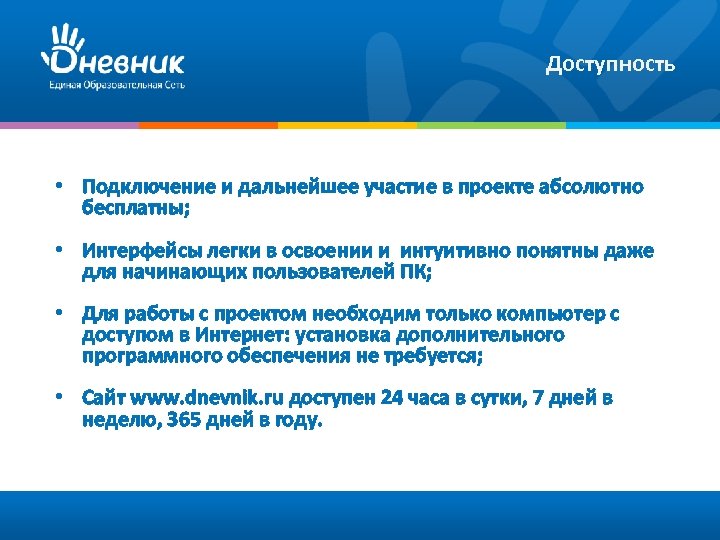 Дневник
Единая Образовательная Сеть

Доступность

• Подключение и дальнейшее участие в проекте абсолютно бесплатны;

• Интерфейсы легки в освоении и интуитивно понятны даже для начинающих пользователей ПК;

• Для работы с проектом необходим только компьютер с доступом в Интернет: установка дополнительного программного обеспечения не требуется;

• Сайт www.dnevnik.ru доступен 24 часа в сутки, 7 дней в неделю, 365 дней в году.